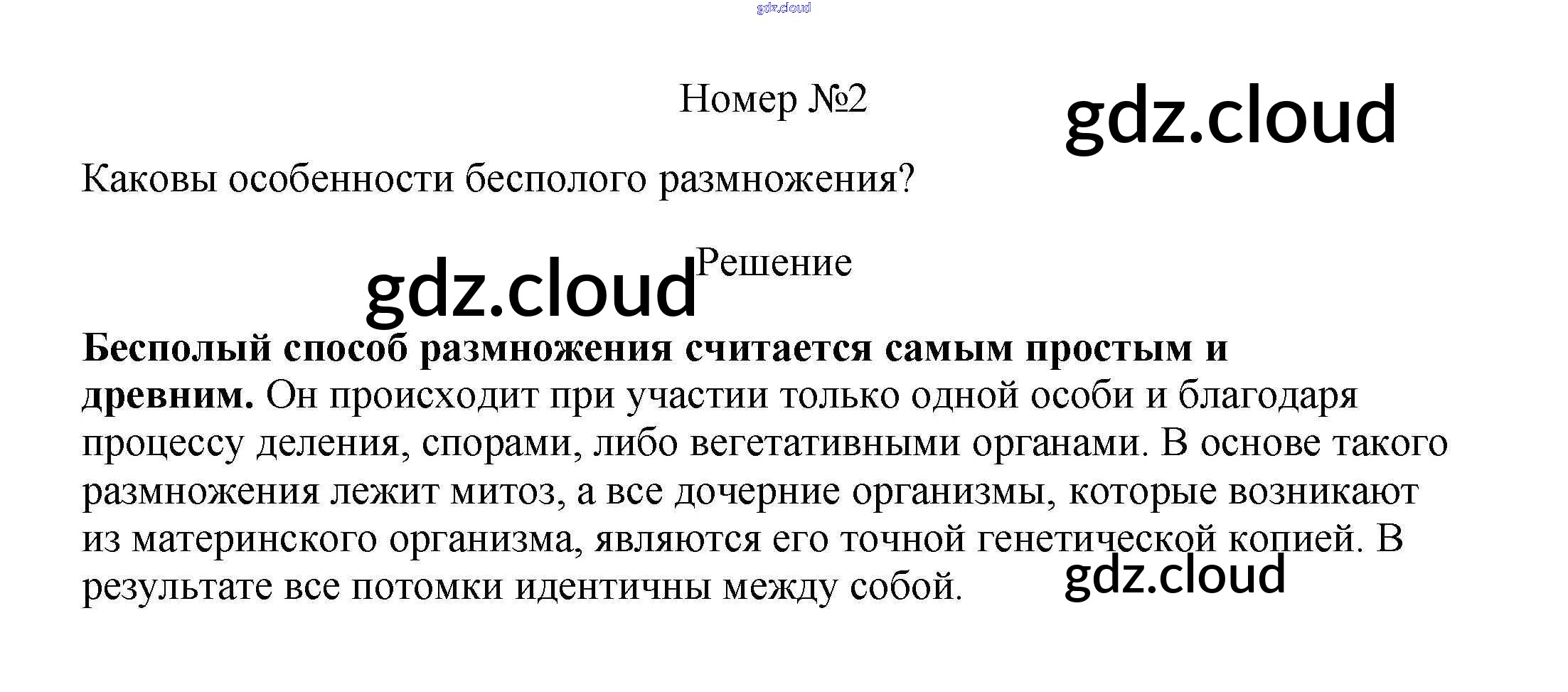 Номер №2

Каковы особенности бесполого размножения?

Решение

Бесполый способ размножения считается самым простым и древним. Он происходит при участии только одной особи и благодаря процессу деления, спорами, либо вегетативными органами. В основе такого размножения лежит митоз, а все дочерние организмы, которые возникают из материнского организма, являются его точной генетической копией. В результате все потомки идентичны между собой.

gdz.cloud